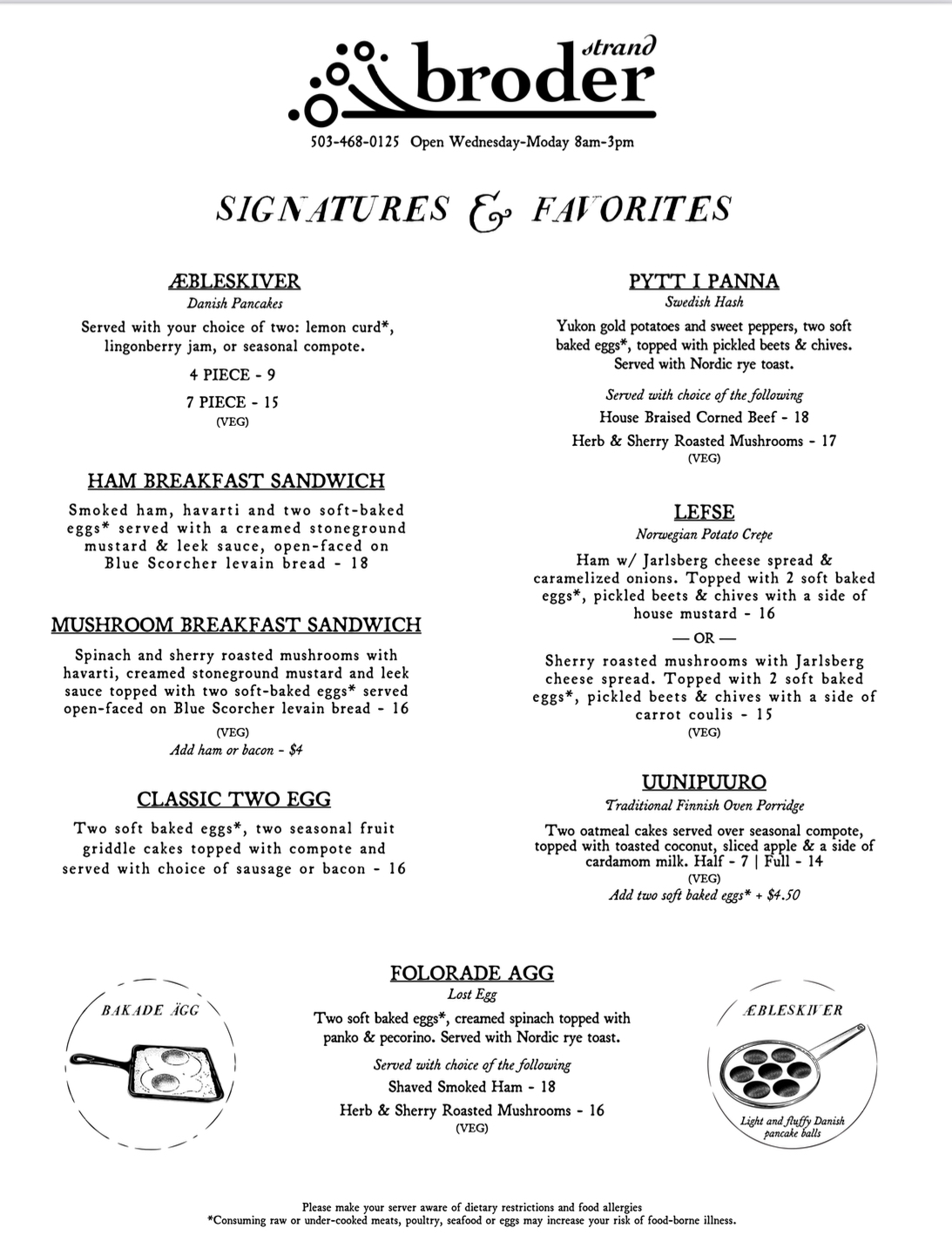 strand
broder

503-468-0125 Open Wednesday-Moday 8am-3pm

SIGNATURES & FAVORITES

ÆBLESKIVER
Danish Pancakes
Served with your choice of two: lemon curd*, lingonberry jam, or seasonal compote.
4 PIECE - 9
7 PIECE - 15
(VEG)

HAM BREAKFAST SANDWICH
Smoked ham, havarti and two soft-baked eggs* served with a creamed stoneground mustard & leek sauce, open-faced on Blue Scorcher levain bread - 18

MUSHROOM BREAKFAST SANDWICH
Spinach and sherry roasted mushrooms with havarti, creamed stoneground mustard and leek sauce topped with two soft-baked eggs* served open-faced on Blue Scorcher levain bread - 16
(VEG)
Add ham or bacon - $4

CLASSIC TWO EGG
Two soft baked eggs*, two seasonal fruit griddle cakes topped with compote and served with choice of sausage or bacon - 16

PYTT I PANNA
Swedish Hash
Yukon gold potatoes and sweet peppers, two soft baked eggs*, topped with pickled beets & chives. Served with Nordic rye toast.
Served with choice of the following
House Braised Corned Beef - 18
Herb & Sherry Roasted Mushrooms - 17
(VEG)

LEFSE
Norwegian Potato Crepe
Ham w/ Jarlsberg cheese spread & caramelized onions. Topped with 2 soft baked eggs*, pickled beets & chives with a side of house mustard - 16
— OR —
Sherry roasted mushrooms with Jarlsberg cheese spread. Topped with 2 soft baked eggs*, pickled beets & chives with a side of carrot coulis - 15
(VEG)

UUNIPUURO
Traditional Finnish Oven Porridge
Two oatmeal cakes served over seasonal compote, topped with toasted coconut, sliced apple & a side of cardamom milk. Half - 7 | Full - 14
(VEG)
Add two soft baked eggs* + $4.50

BAKADE ÄGG

FOLORADE AGG
Lost Egg
Two soft baked eggs*, creamed spinach topped with panko & pecorino. Served with Nordic rye toast.
Served with choice of the following
Shaved Smoked Ham - 18
Herb & Sherry Roasted Mushrooms - 16
(VEG)

ÆBLESKIVER
Light and fluffy Danish pancake balls

Please make your server aware of dietary restrictions and food allergies
*Consuming raw or under-cooked meats, poultry, seafood or eggs may increase your risk of food-borne illness.